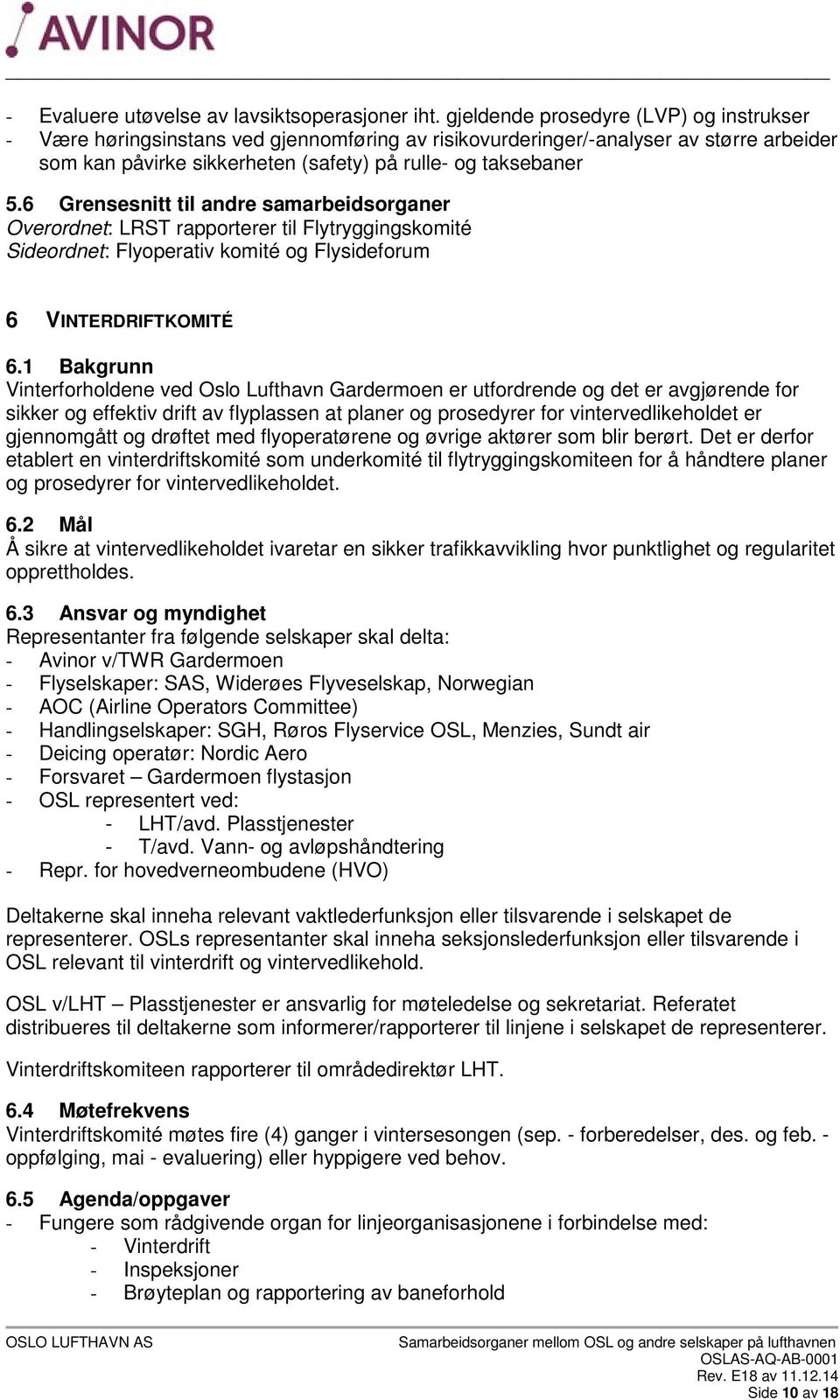 AVINOR

- Evaluere utøvelse av lavsiktsoperasjoner iht. gjeldende prosedyre (LVP) og instrukser
- Være høringsinstans ved gjennomføring av risikovurderinger/-analyser av større arbeider som kan påvirke sikkerheten (safety) på rulle- og taksebaner

5.6 Grensesnitt til andre samarbeidsorganer
Overordnet: LRST rapporterer til Flytryggingskomité
Sideordnet: Flyoperativ komité og Flysideforum

6 VINTERDRIFTKOMITÉ

6.1 Bakgrunn
Vinterforholdene ved Oslo Lufthavn Gardermoen er utfordrende og det er avgjørende for sikker og effektiv drift av flyplassen at planer og prosedyrer for vintervedlikeholdet er gjennomgått og drøftet med flyoperatørene og øvrige aktører som blir berørt. Det er derfor etablert en vinterdriftskomité som underkomité til flytryggingskomiteen for å håndtere planer og prosedyrer for vintervedlikeholdet.

6.2 Mål
Å sikre at vintervedlikeholdet ivaretar en sikker trafikkavvikling hvor punktlighet og regularitet opprettholdes.

6.3 Ansvar og myndighet
Representanter fra følgende selskaper skal delta:
- Avinor v/TWR Gardermoen
- Flyselskaper: SAS, Widerøes Flyveselskap, Norwegian
- AOC (Airline Operators Committee)
- Handlingselskaper: SGH, Røros Flyservice OSL, Menzies, Sundt air
- Deicing operatør: Nordic Aero
- Forsvaret – Gardermoen flystasjon
- OSL representert ved:
 - LHT/avd. Plasstjenester
 - T/avd. Vann- og avløpshåndtering
- Repr. for hovedverneombudene (HVO)

Deltakerne skal inneha relevant vaktlederfunksjon eller tilsvarende i selskapet de representerer. OSLs representanter skal inneha seksjonslederfunksjon eller tilsvarende i OSL relevant til vinterdrift og vintervedlikehold.

OSL v/LHT – Plasstjenester er ansvarlig for møteledelse og sekretariat. Referatet distribueres til deltakerne som informerer/rapporterer til linjene i selskapet de representerer.

Vinterdriftskomiteen rapporterer til områdedirektør LHT.

6.4 Møtefrekvens
Vinterdriftskomité møtes fire (4) ganger i vintersesongen (sep. - forberedelser, des. og feb. - oppfølging, mai - evaluering) eller hyppigere ved behov.

6.5 Agenda/oppgaver
- Fungere som rådgivende organ for linjeorganisasjonene i forbindelse med:
 - Vinterdrift
 - Inspeksjoner
 - Brøyteplan og rapportering av baneforhold

OSLO LUFTHAVN AS
Samarbeidsorganer mellom OSL og andre selskaper på lufthavnen
OSLAS-AQ-AB-0001
Rev. E18 av 11.12.14
Side 10 av 18